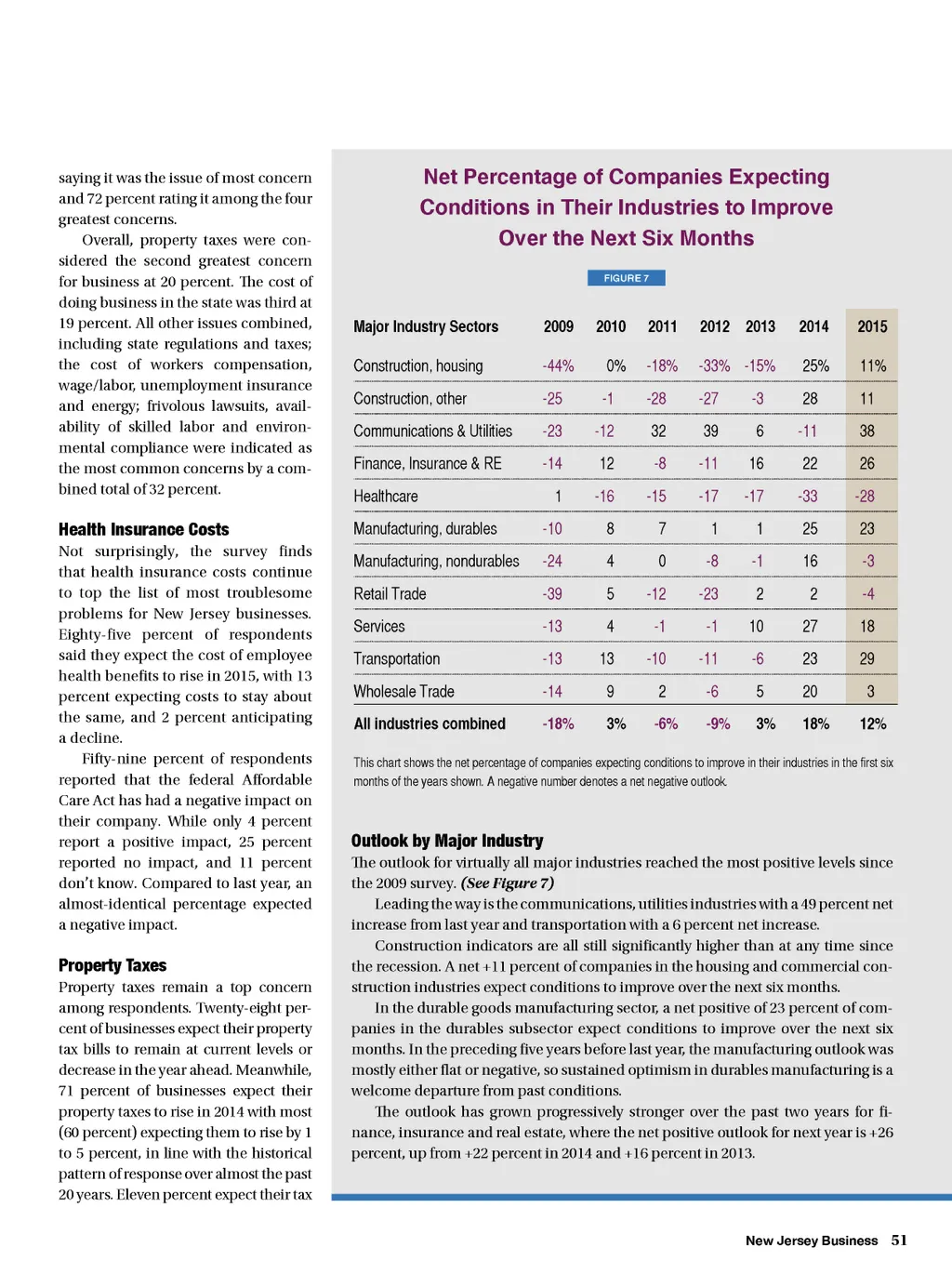 saying it was the issue of most concern and 72 percent rating it among the four greatest concerns.

Overall, property taxes were considered the second greatest concern for business at 20 percent. The cost of doing business in the state was third at 19 percent. All other issues combined, including state regulations and taxes; the cost of workers compensation, wage/labor, unemployment insurance and energy; frivolous lawsuits, availability of skilled labor and environmental compliance were indicated as the most common concerns by a combined total of 32 percent.

Health Insurance Costs

Not surprisingly, the survey finds that health insurance costs continue to top the list of most troublesome problems for New Jersey businesses. Eighty-five percent of respondents said they expect the cost of employee health benefits to rise in 2015, with 13 percent expecting costs to stay about the same, and 2 percent anticipating a decline.

Fifty-nine percent of respondents reported that the federal Affordable Care Act has had a negative impact on their company. While only 4 percent report a positive impact, 25 percent reported no impact, and 11 percent don't know. Compared to last year, an almost-identical percentage expected a negative impact.

Property Taxes

Property taxes remain a top concern among respondents. Twenty-eight percent of businesses expect their property tax bills to remain at current levels or decrease in the year ahead. Meanwhile, 71 percent of businesses expect their property taxes to rise in 2014 with most (60 percent) expecting them to rise by 1 to 5 percent, in line with the historical pattern of response over almost the past 20 years. Eleven percent expect their tax

Net Percentage of Companies Expecting Conditions in Their Industries to Improve Over the Next Six Months

FIGURE 7

| Major Industry Sectors | 2009 | 2010 | 2011 | 2012 | 2013 | 2014 | 2015 |
|---|---|---|---|---|---|---|---|
| Construction, housing | -44% | 0% | -18% | -33% | -15% | 25% | 11% |
| Construction, other | -25 | -1 | -28 | -27 | -3 | 28 | 11 |
| Communications & Utilities | -23 | -12 | 32 | 39 | 6 | -11 | 38 |
| Finance, Insurance & RE | -14 | 12 | -8 | -11 | 16 | 22 | 26 |
| Healthcare | 1 | -16 | -15 | -17 | -17 | -33 | -28 |
| Manufacturing, durables | -10 | 8 | 7 | 1 | 1 | 25 | 23 |
| Manufacturing, nondurables | -24 | 4 | 0 | -8 | -1 | 16 | -3 |
| Retail Trade | -39 | 5 | -12 | -23 | 2 | 2 | -4 |
| Services | -13 | 4 | -1 | -1 | 10 | 27 | 18 |
| Transportation | -13 | 13 | -10 | -11 | -6 | 23 | 29 |
| Wholesale Trade | -14 | 9 | 2 | -6 | 5 | 20 | 3 |
| All industries combined | -18% | 3% | -6% | -9% | 3% | 18% | 12% |

This chart shows the net percentage of companies expecting conditions to improve in their industries in the first six months of the years shown. A negative number denotes a net negative outlook.

Outlook by Major Industry

The outlook for virtually all major industries reached the most positive levels since the 2009 survey. (See Figure 7)

Leading the way is the communications, utilities industries with a 49 percent net increase from last year and transportation with a 6 percent net increase.

Construction indicators are all still significantly higher than at any time since the recession. A net +11 percent of companies in the housing and commercial construction industries expect conditions to improve over the next six months.

In the durable goods manufacturing sector, a net positive of 23 percent of companies in the durables subsector expect conditions to improve over the next six months. In the preceding five years before last year, the manufacturing outlook was mostly either flat or negative, so sustained optimism in durables manufacturing is a welcome departure from past conditions.

The outlook has grown progressively stronger over the past two years for finance, insurance and real estate, where the net positive outlook for next year is +26 percent, up from +22 percent in 2014 and +16 percent in 2013.

New Jersey Business 51